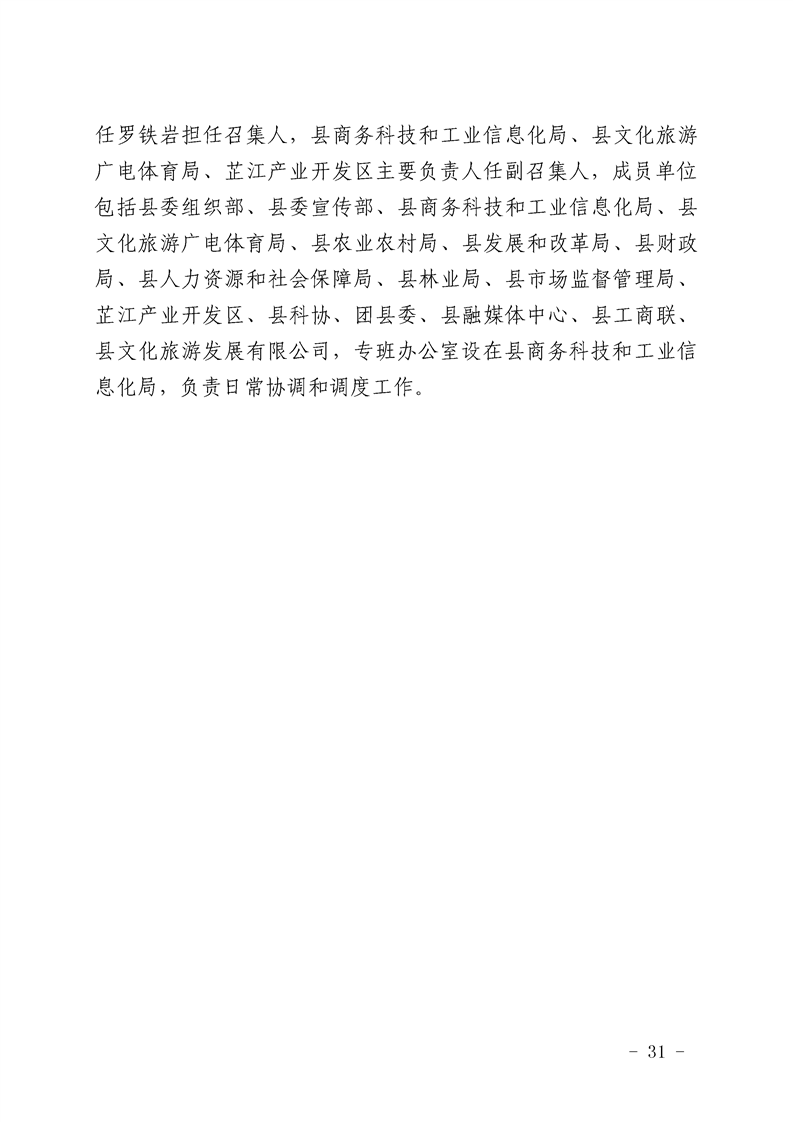 任罗铁岩担任召集人，县商务科技和工业信息化局、县文化旅游广电体育局、芷江产业开发区主要负责人任副召集人，成员单位包括县委组织部、县委宣传部、县商务科技和工业信息化局、县文化旅游广电体育局、县农业农村局、县发展和改革局、县财政局、县人力资源和社会保障局、县林业局、县市场监督管理局、芷江产业开发区、县科协、团县委、县融媒体中心、县工商联、县文化旅游发展有限公司，专班办公室设在县商务科技和工业信息化局，负责日常协调和调度工作。

- 31 -